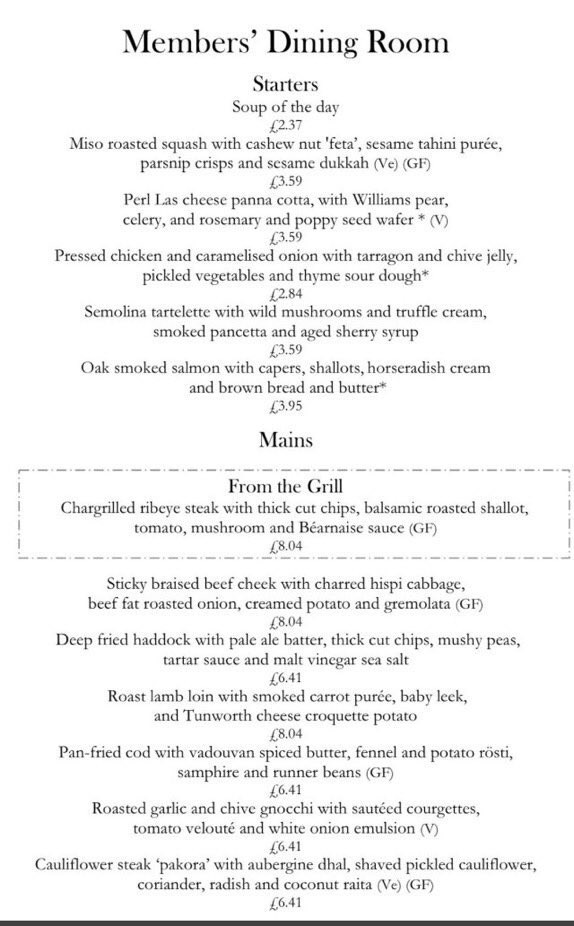 Members' Dining Room

Starters

Soup of the day
£2.37

Miso roasted squash with cashew nut 'feta', sesame tahini purée, parsnip crisps and sesame dukkah (Ve) (GF)
£3.59

Perl Las cheese panna cotta, with Williams pear, celery, and rosemary and poppy seed wafer * (V)
£3.59

Pressed chicken and caramelised onion with tarragon and chive jelly, pickled vegetables and thyme sour dough*
£2.84

Semolina tartelette with wild mushrooms and truffle cream, smoked pancetta and aged sherry syrup
£3.59

Oak smoked salmon with capers, shallots, horseradish cream and brown bread and butter*
£3.95

Mains

From the Grill

Chargrilled ribeye steak with thick cut chips, balsamic roasted shallot, tomato, mushroom and Béarnaise sauce (GF)
£8.04

Sticky braised beef cheek with charred hispi cabbage, beef fat roasted onion, creamed potato and gremolata (GF)
£8.04

Deep fried haddock with pale ale batter, thick cut chips, mushy peas, tartar sauce and malt vinegar sea salt
£6.41

Roast lamb loin with smoked carrot purée, baby leek, and Tunworth cheese croquette potato
£8.04

Pan-fried cod with vadouvan spiced butter, fennel and potato rösti, samphire and runner beans (GF)
£6.41

Roasted garlic and chive gnocchi with sautéed courgettes, tomato velouté and white onion emulsion (V)
£6.41

Cauliflower steak 'pakora' with aubergine dhal, shaved pickled cauliflower, coriander, radish and coconut raita (Ve) (GF)
£6.41